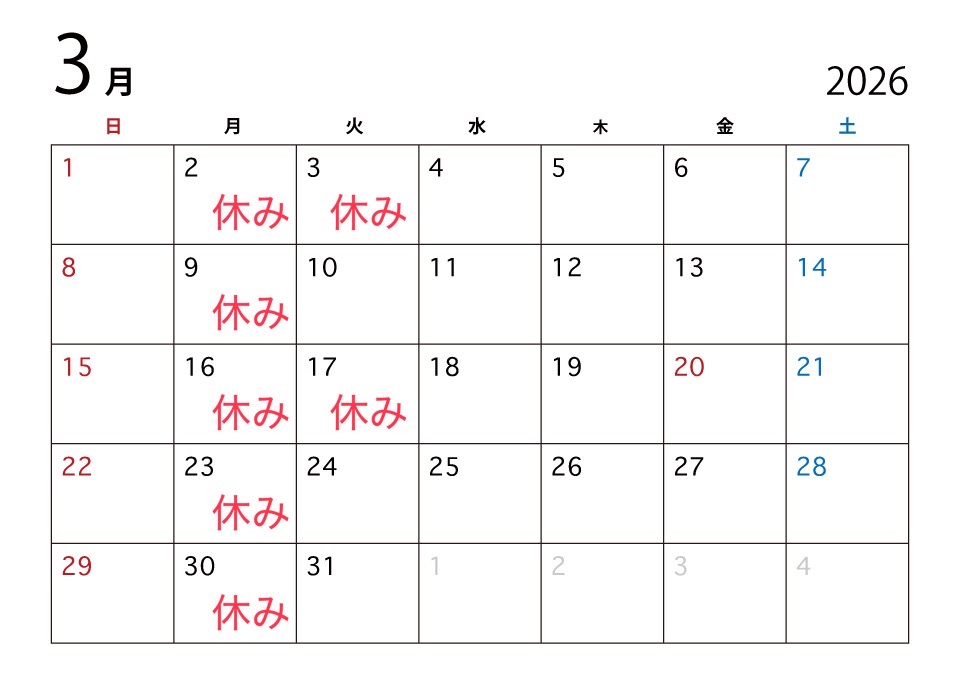 3月 2026

| 日 | 月 | 火 | 水 | 木 | 金 | 土 |
|---|---|---|---|---|---|---|
| 1 | 2 休み | 3 休み | 4 | 5 | 6 | 7 |
| 8 | 9 休み | 10 | 11 | 12 | 13 | 14 |
| 15 | 16 休み | 17 休み | 18 | 19 | 20 | 21 |
| 22 | 23 休み | 24 | 25 | 26 | 27 | 28 |
| 29 | 30 休み | 31 | 1 | 2 | 3 | 4 |